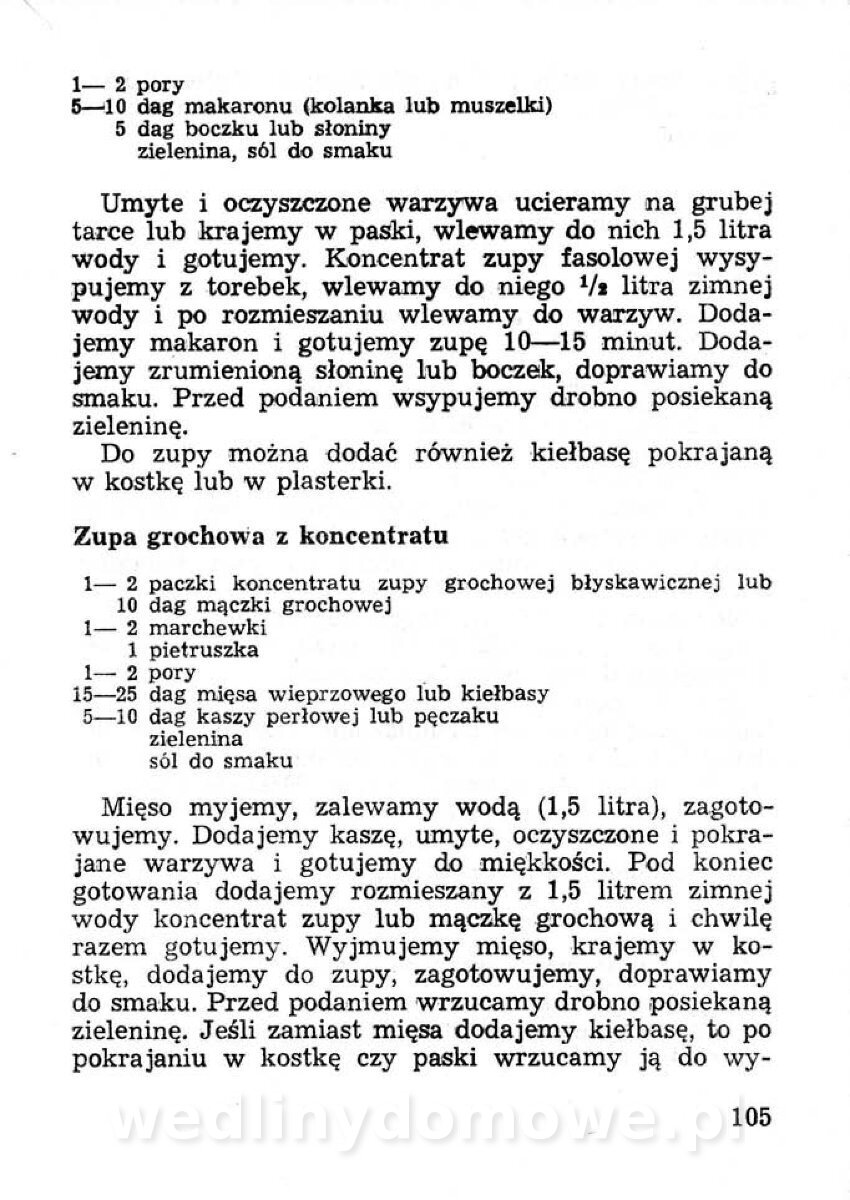 1— 2 pory
5—10 dag makaronu (kolanka lub muszelki)
5 dag boczku lub słoniny
zielenina, sól do smaku

Umyte i oczyszczone warzywa ucieramy na grubej tarce lub krajemy w paski, wlewamy do nich 1,5 litra wody i gotujemy. Koncentrat zupy fasolowej wysypujemy z torebek, wlewamy do niego $\frac{1}{2}$ litra zimnej wody i po rozmieszaniu wlewamy do warzyw. Dodajemy makaron i gotujemy zupę 10—15 minut. Dodajemy zrumienioną słoninę lub boczek, doprawiamy do smaku. Przed podaniem wsypujemy drobno posiekaną zieleninę.

Do zupy można dodać również kiełbasę pokrajaną w kostkę lub w plasterki.

Zupa grochowa z koncentratu

1— 2 paczki koncentratu zupy grochowej błyskawicznej lub
10 dag mączki grochowej
1— 2 marchewki
1 pietruszka
1— 2 pory
15—25 dag mięsa wieprzowego lub kiełbasy
5—10 dag kaszy perłowej lub pęczaku
zielenina
sól do smaku

Mięso myjemy, zalewamy wodą (1,5 litra), zagotowujemy. Dodajemy kaszę, umyte, oczyszczone i pokrajane warzywa i gotujemy do miękkości. Pod koniec gotowania dodajemy rozmieszany z 1,5 litrem zimnej wody koncentrat zupy lub mączkę grochową i chwilę razem gotujemy. Wyjmujemy mięso, krajemy w kostkę, dodajemy do zupy, zagotowujemy, doprawiamy do smaku. Przed podaniem wrzucamy drobno posiekaną zieleninę. Jeśli zamiast mięsa dodajemy kiełbasę, to po pokrajaniu w kostkę czy paski wrzucamy ją do wy-

wedlinydomowe.pl

105